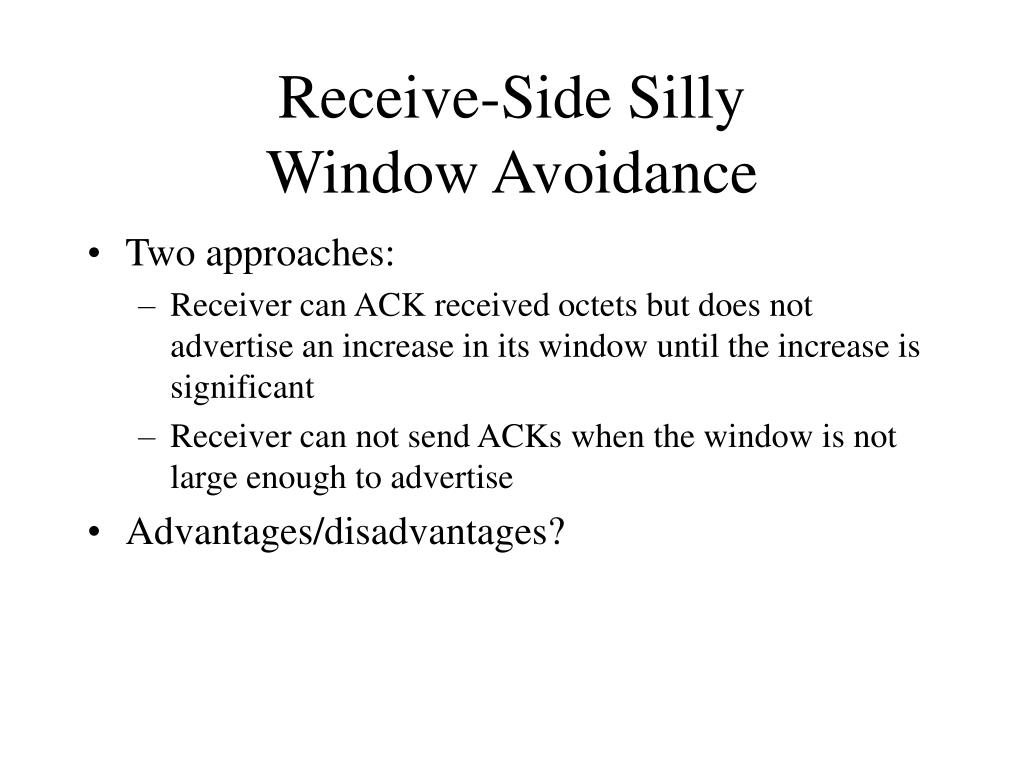 Receive-Side Silly
Window Avoidance

• Two approaches:
– Receiver can ACK received octets but does not advertise an increase in its window until the increase is significant
– Receiver can not send ACKs when the window is not large enough to advertise
• Advantages/disadvantages?